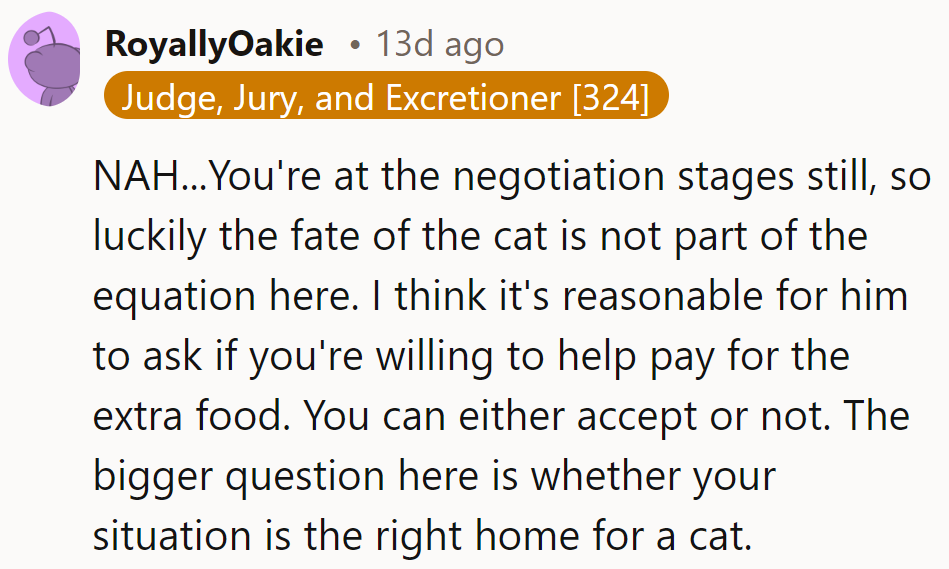 RoyallyOakie • 13d ago
Judge, Jury, and Excretioner [324]

NAH...You're at the negotiation stages still, so luckily the fate of the cat is not part of the equation here. I think it's reasonable for him to ask if you're willing to help pay for the extra food. You can either accept or not. The bigger question here is whether your situation is the right home for a cat.